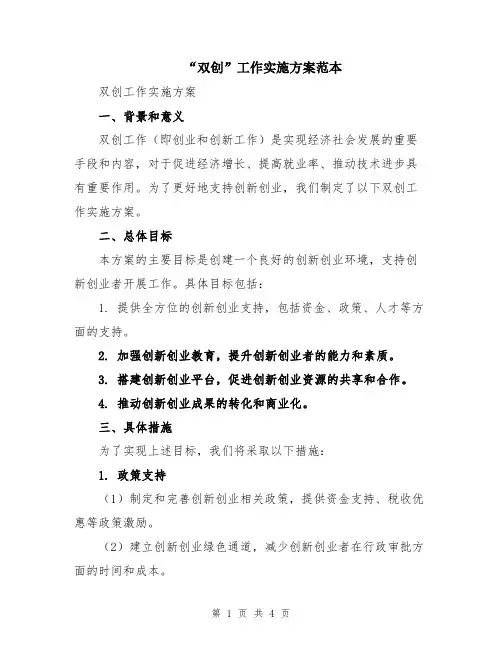 “双创”工作实施方案范本

双创工作实施方案

一、背景和意义

双创工作（即创业和创新工作）是实现经济社会发展的重要手段和内容，对于促进经济增长、提高就业率、推动技术进步具有重要作用。为了更好地支持创新创业，我们制定了以下双创工作实施方案。

二、总体目标

本方案的主要目标是创建一个良好的创新创业环境，支持创新创业者开展工作。具体目标包括：

1. 提供全方位的创新创业支持，包括资金、政策、人才等方面的支持。

2. 加强创新创业教育，提升创新创业者的能力和素质。

3. 搭建创新创业平台，促进创新创业资源的共享和合作。

4. 推动创新创业成果的转化和商业化。

三、具体措施

为了实现上述目标，我们将采取以下措施：

1. 政策支持

（1）制定和完善创新创业相关政策，提供资金支持、税收优惠等政策激励。

（2）建立创新创业绿色通道，减少创新创业者在行政审批方面的时间和成本。

第 1 页 共 4 页